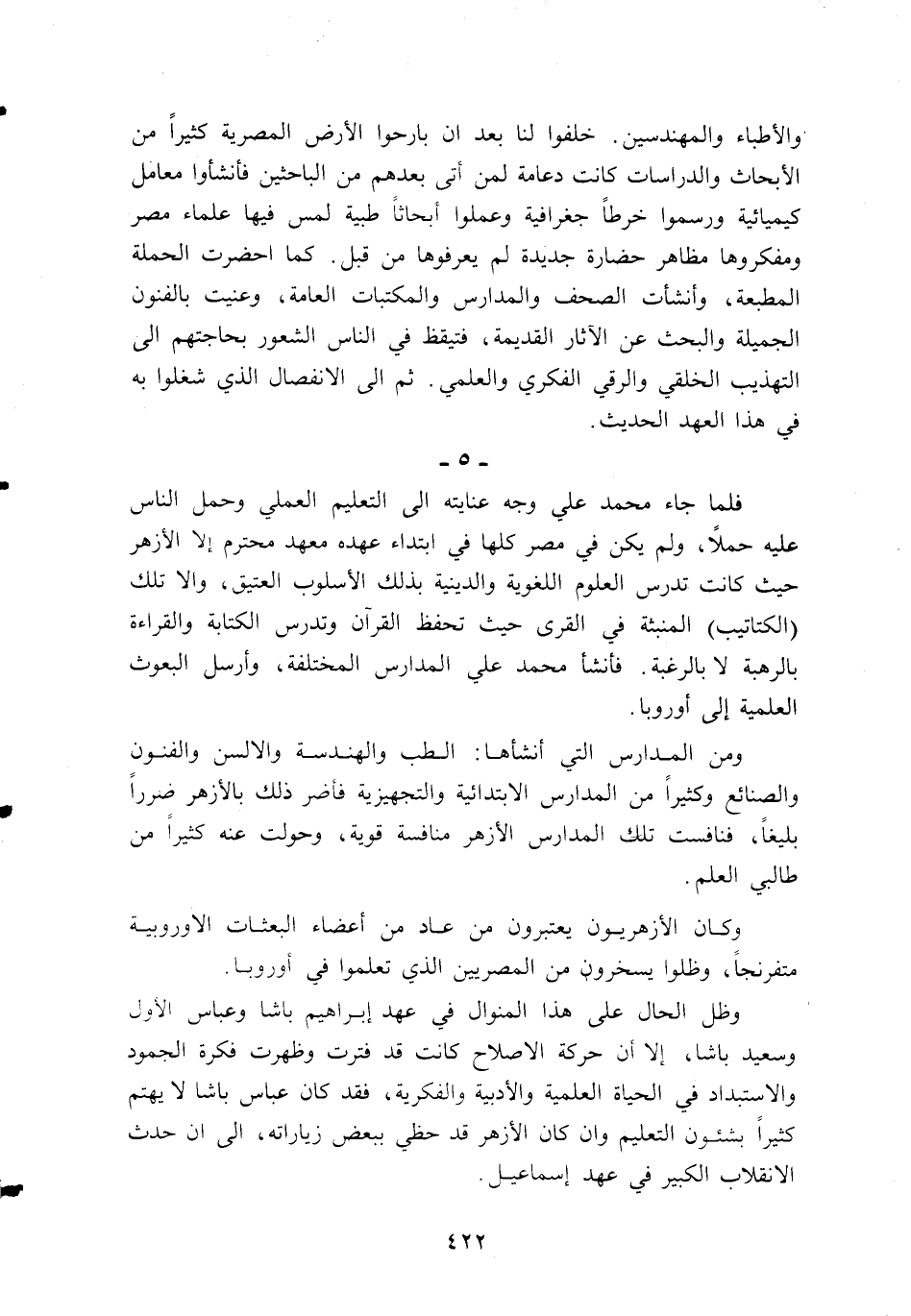 والأطباء والمهندسين. خلفوا لنا بعد ان بارحوا الأرض المصرية كثيراً من الأبحاث والدراسات كانت دعامة لمن أتى بعدهم من الباحثين فأنشأوا معامل كيميائية ورسموا خرطاً جغرافية وعملوا أبحاثاً طبية لمس فيها علماء مصر ومفكروها مظاهر حضارة جديدة لم يعرفوها من قبل. كما احضرت الحملة المطبعة، وأنشأت الصحف والمدارس والمكتبات العامة، وعنيت بالفنون الجميلة والبحث عن الآثار القديمة، فتيقظ في الناس الشعور بحاجتهم الى التهذيب الخلقي والرقي الفكري والعلمي. ثم الى الانفصال الذي شغلوا به في هذا العهد الحديث.

- ٥ -

فلما جاء محمد علي وجه عنايته الى التعليم العملي وحمل الناس عليه حملاً، ولم يكن في مصر كلها في ابتداء عهده معهد محترم إلا الأزهر حيث كانت تدرس العلوم اللغوية والدينية بذلك الأسلوب العتيق، والا تلك (الكتاتيب) المنبثة في القرى حيث تحفظ القرآن وتدرس الكتابة والقراءة بالرهبة لا بالرغبة. فأنشأ محمد علي المدارس المختلفة، وأرسل البعوث العلمية إلى أوروبا.

ومن المدارس التي أنشأها: الطب والهندسة والالسن والفنون والصنائع وكثيراً من المدارس الابتدائية والتجهيزية فأضر ذلك بالأزهر ضرراً بليغاً، فنافست تلك المدارس الأزهر منافسة قوية، وحولت عنه كثيراً من طالبي العلم.

وكان الأزهريون يعتبرون من عاد من أعضاء البعثات الاوروبية متفرنجاً، وظلوا يسخرون من المصريين الذي تعلموا في أوروبا.

وظل الحال على هذا المنوال في عهد إبراهيم باشا وعباس الأول وسعيد باشا، إلا أن حركة الاصلاح كانت قد فترت وظهرت فكرة الجمود والاستبداد في الحياة العلمية والأدبية والفكرية، فقد كان عباس باشا لا يهتم كثيراً بشئون التعليم وان كان الأزهر قد حظي ببعض زياراته، الى ان حدث الانقلاب الكبير في عهد إسماعيل.

٤٢٢